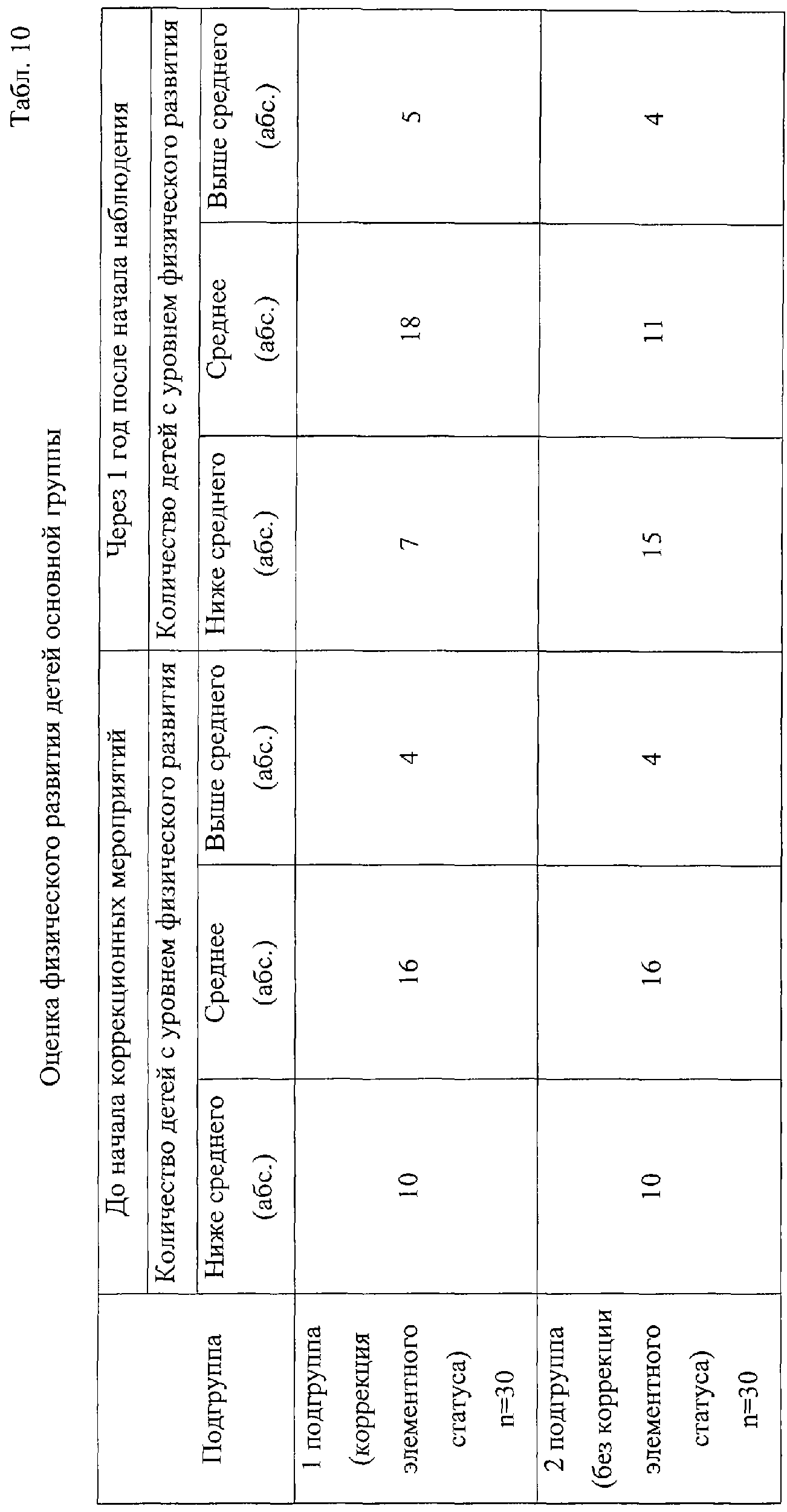 Табл. 10

Оценка физического развития детей основной группы

| Подгруппа | До начала коррекционных мероприятий | | | Через 1 год после начала наблюдения | | |
|---|---|---|---|---|---|---|
| | Количество детей с уровнем физического развития | | | Количество детей с уровнем физического развития | | |
| | Ниже среднего (абс.) | Среднее (абс.) | Выше среднего (абс.) | Ниже среднего (абс.) | Среднее (абс.) | Выше среднего (абс.) |
| 1 подгруппа (коррекция элементного статуса) n=30 | 10 | 16 | 4 | 7 | 18 | 5 |
| 2 подгруппа (без коррекции элементного статуса) n=30 | 10 | 16 | 4 | 15 | 11 | 4 |